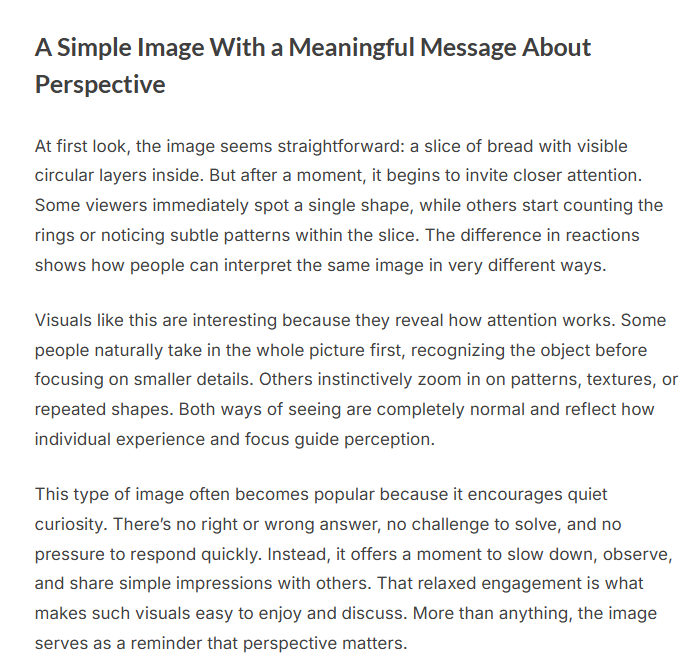 A Simple Image With a Meaningful Message About Perspective

At first look, the image seems straightforward: a slice of bread with visible circular layers inside. But after a moment, it begins to invite closer attention. Some viewers immediately spot a single shape, while others start counting the rings or noticing subtle patterns within the slice. The difference in reactions shows how people can interpret the same image in very different ways.

Visuals like this are interesting because they reveal how attention works. Some people naturally take in the whole picture first, recognizing the object before focusing on smaller details. Others instinctively zoom in on patterns, textures, or repeated shapes. Both ways of seeing are completely normal and reflect how individual experience and focus guide perception.

This type of image often becomes popular because it encourages quiet curiosity. There's no right or wrong answer, no challenge to solve, and no pressure to respond quickly. Instead, it offers a moment to slow down, observe, and share simple impressions with others. That relaxed engagement is what makes such visuals easy to enjoy and discuss. More than anything, the image serves as a reminder that perspective matters.